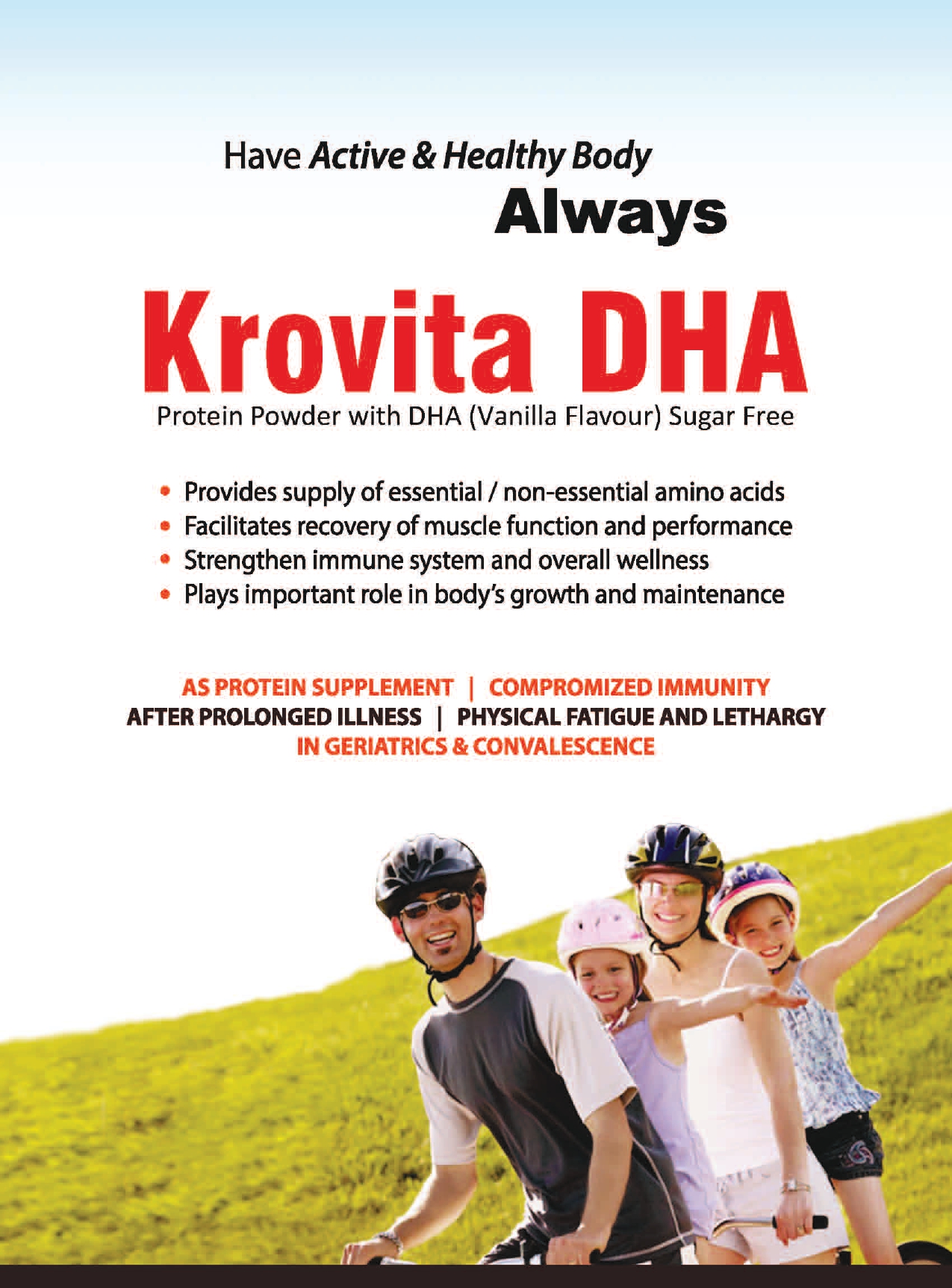 Have Active & Healthy Body
Always

Krovita DHA
Protein Powder with DHA (Vanilla Flavour) Sugar Free

• Provides supply of essential / non-essential amino acids
• Facilitates recovery of muscle function and performance
• Strengthen immune system and overall wellness
• Plays important role in body's growth and maintenance

AS PROTEIN SUPPLEMENT | COMPROMIZED IMMUNITY
AFTER PROLONGED ILLNESS | PHYSICAL FATIGUE AND LETHARGY
IN GERIATRICS & CONVALESCENCE